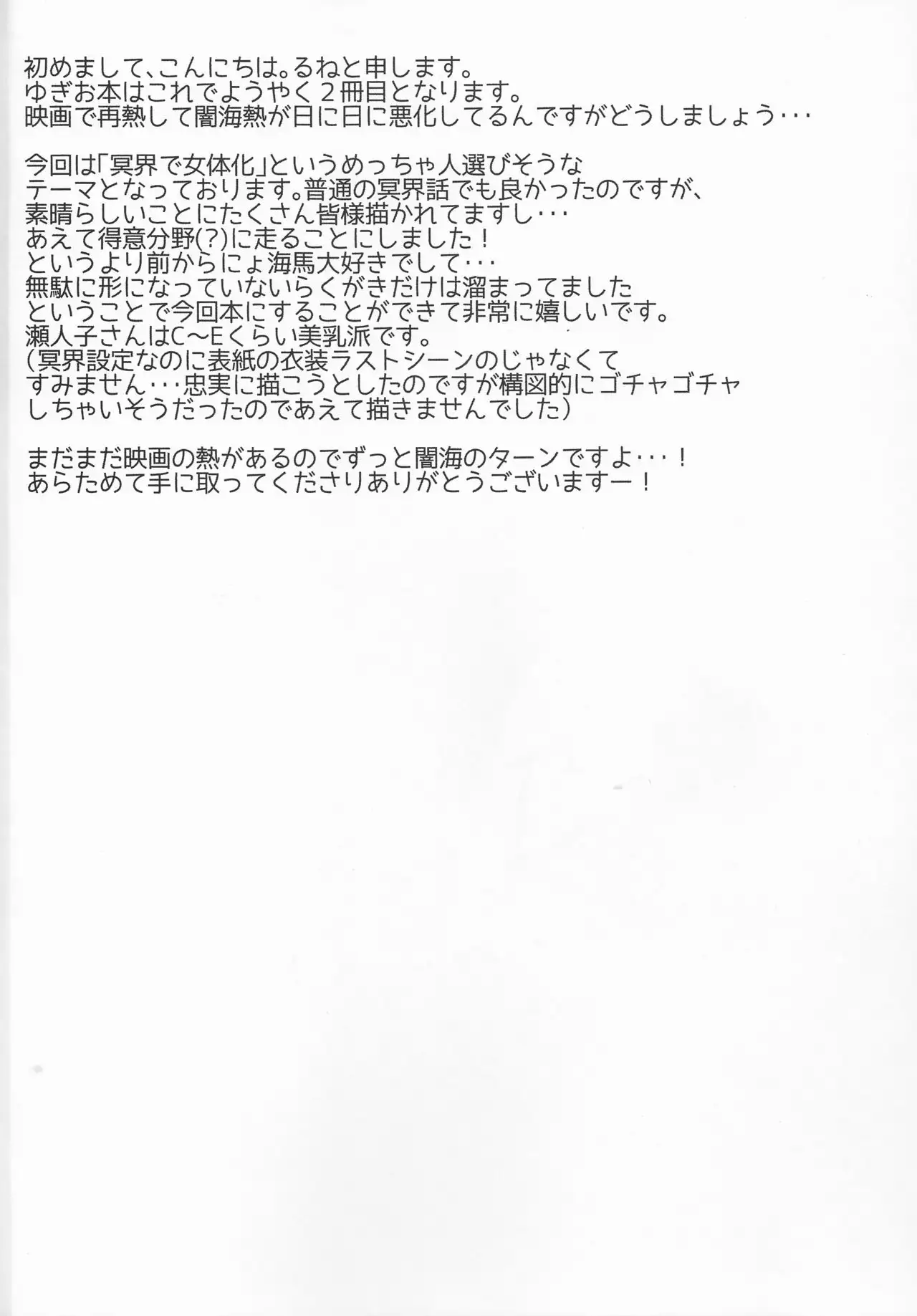 初めまして、こんにちは。るねと申します。
ゆぎお本はこれでようやく２冊目となります。
映画で再熱して闇海熱が日に日に悪化してるんですがどうしましょう･･･

今回は「冥界で女体化」というめっちゃ人選びそうな
テーマとなっております。普通の冥界話でも良かったのですが、
素晴らしいことにたくさん皆様描かれてますし･･･
あえて得意分野(?)に走ることにしました！
というより前からにょ海馬大好きでして･･･
無駄に形になっていないらくがきだけは溜まってました
ということで今回本にすることができて非常に嬉しいです。
瀬人子さんはC～Eくらい美乳派です。
(冥界設定なのに表紙の衣装ラストシーンのじゃなくて
すみません･･･忠実に描こうとしたのですが構図的にゴチャゴチャ
しちゃいそうだったのであえて描きませんでした)

まだまだ映画の熱があるのでずっと闇海のターンですよ･･･！
あらためて手に取ってくださりありがとうございますー！